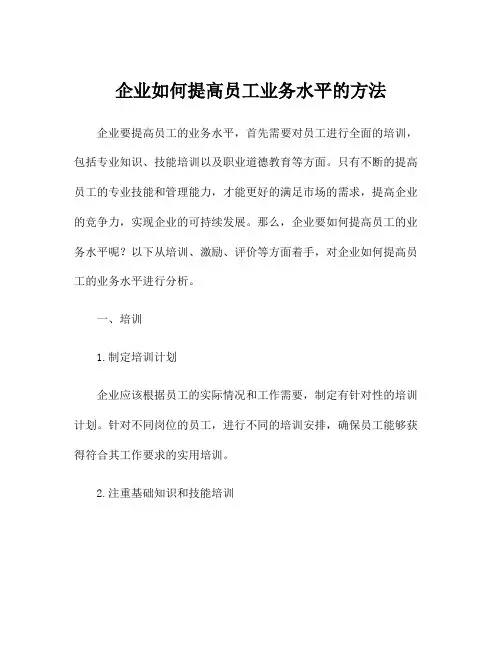 企业如何提高员工业务水平的方法

企业要提高员工的业务水平，首先需要对员工进行全面的培训，包括专业知识、技能培训以及职业道德教育等方面。只有不断的提高员工的专业技能和管理能力，才能更好的满足市场的需求，提高企业的竞争力，实现企业的可持续发展。那么，企业要如何提高员工的业务水平呢？以下从培训、激励、评价等方面着手，对企业如何提高员工的业务水平进行分析。

一、培训

1.制定培训计划

企业应该根据员工的实际情况和工作需要，制定有针对性的培训计划。针对不同岗位的员工，进行不同的培训安排，确保员工能够获得符合其工作要求的实用培训。

2.注重基础知识和技能培训